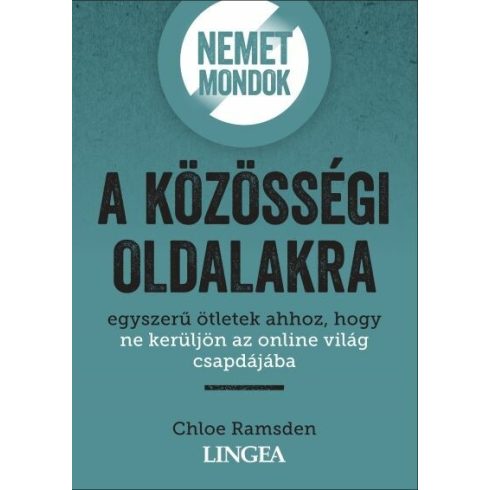 NEMET MONDOK

A KÖZÖSSÉGI OLDALAKRA

egyszerű ötletek ahhoz, hogy ne kerüljön az online világ csapdájába

Chloe Ramsden

LINGEA